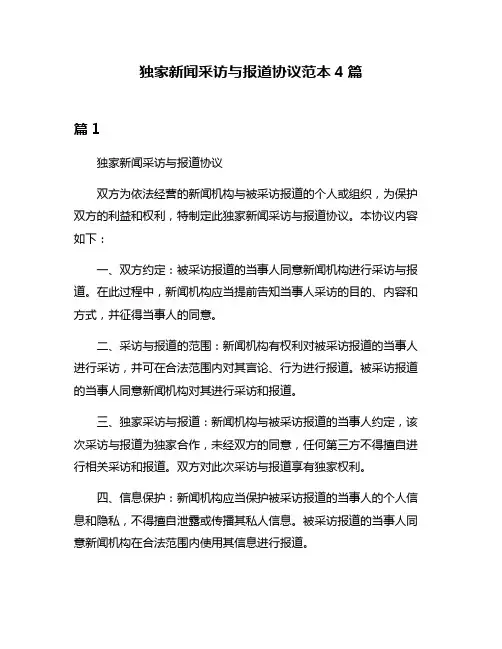 独家新闻采访与报道协议范本 4 篇

篇 1

独家新闻采访与报道协议

双方为依法经营的新闻机构与被采访报道的个人或组织，为保护双方的利益和权利，特制定此独家新闻采访与报道协议。本协议内容如下：

一、双方约定：被采访报道的当事人同意新闻机构进行采访与报道。在此过程中，新闻机构应当提前告知当事人采访的目的、内容和方式，并征得当事人的同意。

二、采访与报道的范围：新闻机构有权利对被采访报道的当事人进行采访，并可在合法范围内对其言论、行为进行报道。被采访报道的当事人同意新闻机构对其进行采访和报道。

三、独家采访与报道：新闻机构与被采访报道的当事人约定，该次采访与报道为独家合作，未经双方的同意，任何第三方不得擅自进行相关采访和报道。双方对此次采访与报道享有独家权利。

四、信息保护：新闻机构应当保护被采访报道的当事人的个人信息和隐私，不得擅自泄露或传播其私人信息。被采访报道的当事人同意新闻机构在合法范围内使用其信息进行报道。